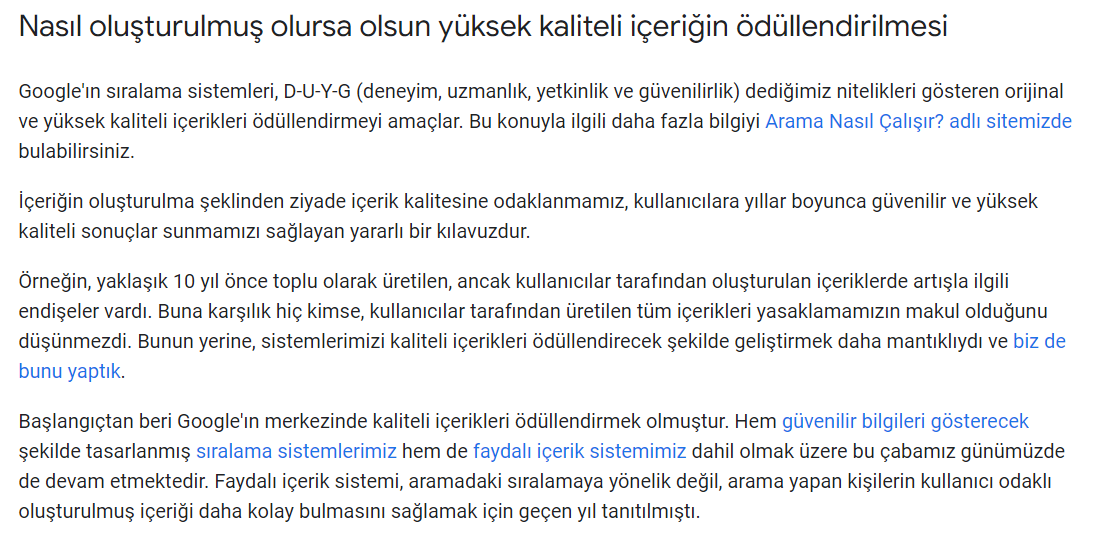 Nasıl oluşturulmuş olursa olsun yüksek kaliteli içeriğin ödüllendirilmesi

Google'ın sıralama sistemleri, D-U-Y-G (deneyim, uzmanlık, yetkinlik ve güvenilirlik) dediğimiz nitelikleri gösteren orijinal ve yüksek kaliteli içerikleri ödüllendirmeyi amaçlar. Bu konuyla ilgili daha fazla bilgiyi Arama Nasıl Çalışır? adlı sitemizde bulabilirsiniz.

İçeriğin oluşturulma şeklinden ziyade içerik kalitesine odaklanmamız, kullanıcılara yıllar boyunca güvenilir ve yüksek kaliteli sonuçlar sunmamızı sağlayan yararlı bir kılavuzdur.

Örneğin, yaklaşık 10 yıl önce toplu olarak üretilen, ancak kullanıcılar tarafından oluşturulan içeriklerde artışla ilgili endişeler vardı. Buna karşılık hiç kimse, kullanıcılar tarafından üretilen tüm içerikleri yasaklamamızın makul olduğunu düşünmezdi. Bunun yerine, sistemlerimizi kaliteli içerikleri ödüllendirecek şekilde geliştirmek daha mantıklıydı ve biz de bunu yaptık.

Başlangıçtan beri Google'ın merkezinde kaliteli içerikleri ödüllendirmek olmuştur. Hem güvenilir bilgileri gösterecek şekilde tasarlanmış sıralama sistemlerimiz hem de faydalı içerik sistemimiz dahil olmak üzere bu çabamız günümüzde de devam etmektedir. Faydalı içerik sistemi, aramadaki sıralamaya yönelik değil, arama yapan kişilerin kullanıcı odaklı oluşturulmuş içeriği daha kolay bulmasını sağlamak için geçen yıl tanıtılmıştı.